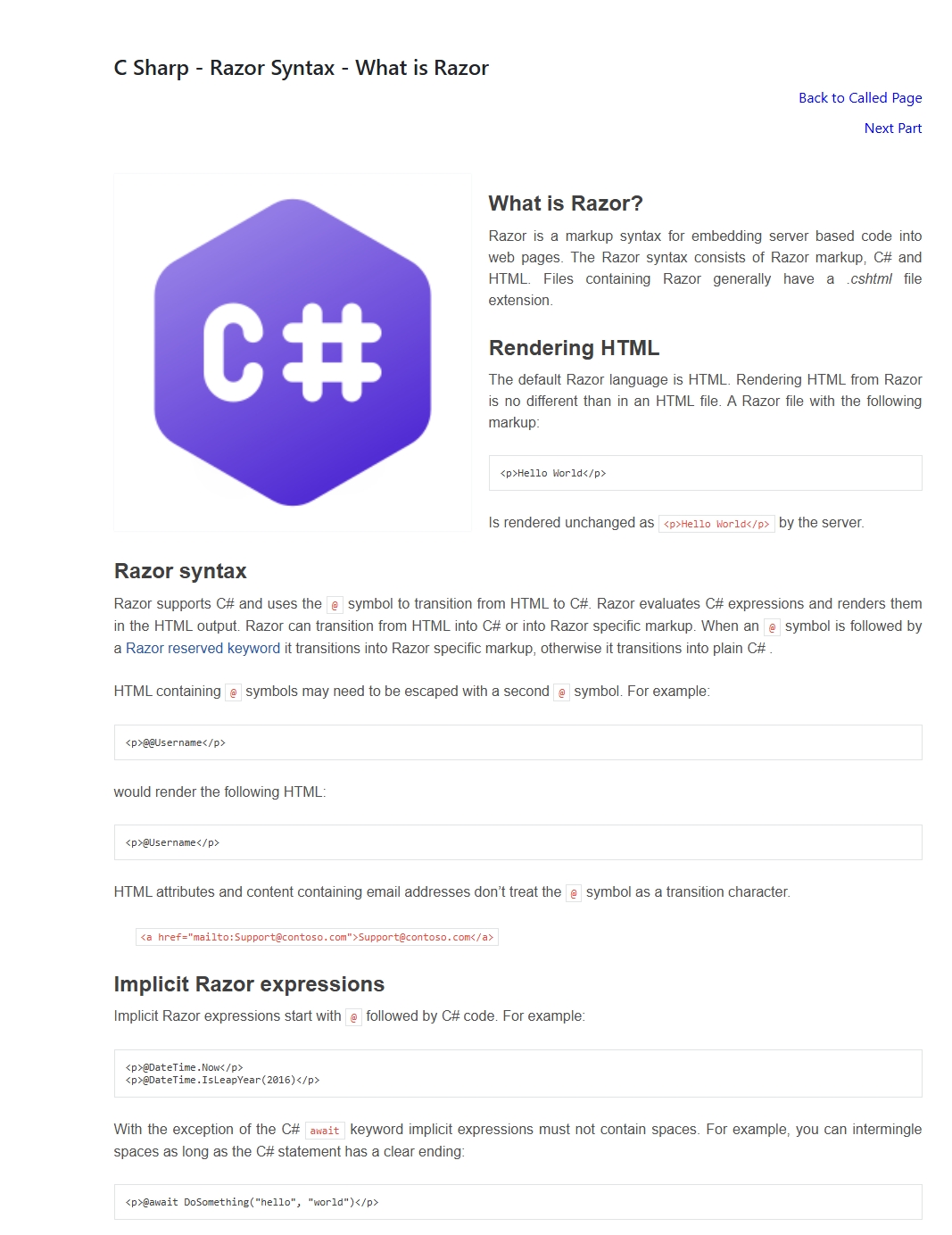 C Sharp - Razor Syntax - What is Razor

Back to Called Page

Next Part

C#

What is Razor?

Razor is a markup syntax for embedding server based code into web pages. The Razor syntax consists of Razor markup, C# and HTML. Files containing Razor generally have a .cshtml file extension.

Rendering HTML

The default Razor language is HTML. Rendering HTML from Razor is no different than in an HTML file. A Razor file with the following markup:

<p>Hello World</p>

Is rendered unchanged as <p>Hello World</p> by the server.

Razor syntax

Razor supports C# and uses the @ symbol to transition from HTML to C#. Razor evaluates C# expressions and renders them in the HTML output. Razor can transition from HTML into C# or into Razor specific markup. When an @ symbol is followed by a Razor reserved keyword it transitions into Razor specific markup, otherwise it transitions into plain C# .

HTML containing @ symbols may need to be escaped with a second @ symbol. For example:

<p>@@Username</p>

would render the following HTML:

<p>@Username</p>

HTML attributes and content containing email addresses don't treat the @ symbol as a transition character.

<a href="mailto:Support@contoso.com">Support@contoso.com</a>

Implicit Razor expressions

Implicit Razor expressions start with @ followed by C# code. For example:

<p>@DateTime.Now</p>
<p>@DateTime.IsLeapYear(2016)</p>

With the exception of the C# await keyword implicit expressions must not contain spaces. For example, you can intermingle spaces as long as the C# statement has a clear ending:

<p>@await DoSomething("hello", "world")</p>